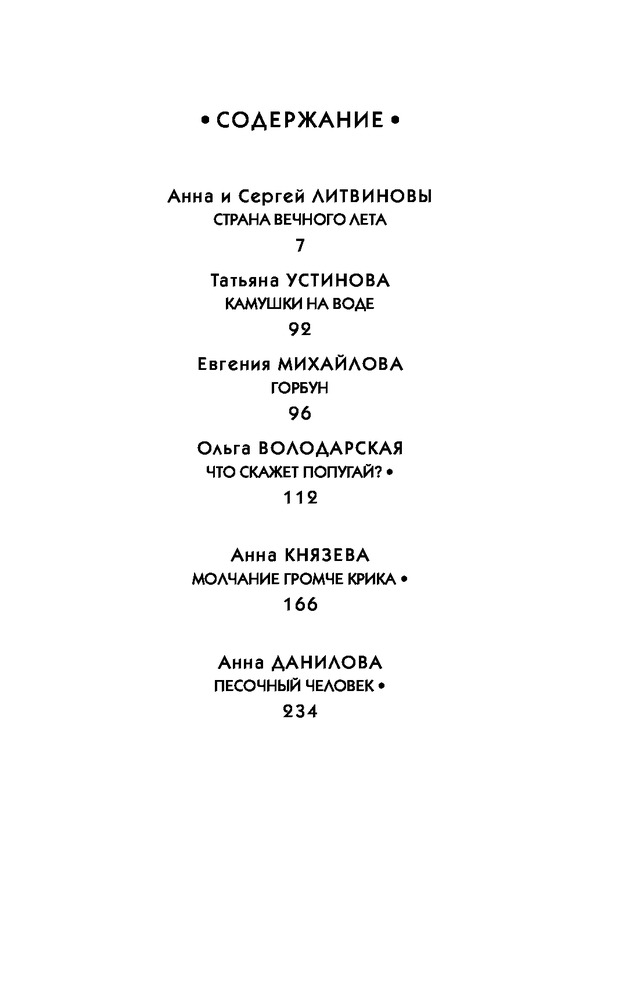 • СОДЕРЖАНИЕ •

Анна и Сергей ЛИТВИНОВЫ
СТРАНА ВЕЧНОГО ЛЕТА
7

Татьяна УСТИНОВА
КАМУШКИ НА ВОДЕ
92

Евгения МИХАЙЛОВА
ГОРБУН
96

Ольга ВОЛОДАРСКАЯ
ЧТО СКАЖЕТ ПОПУГАЙ? •
112

Анна КНЯЗЕВА
МОЛЧАНИЕ ГРОМЧЕ КРИКА •
166

Анна ДАНИЛОВА
ПЕСОЧНЫЙ ЧЕЛОВЕК •
234